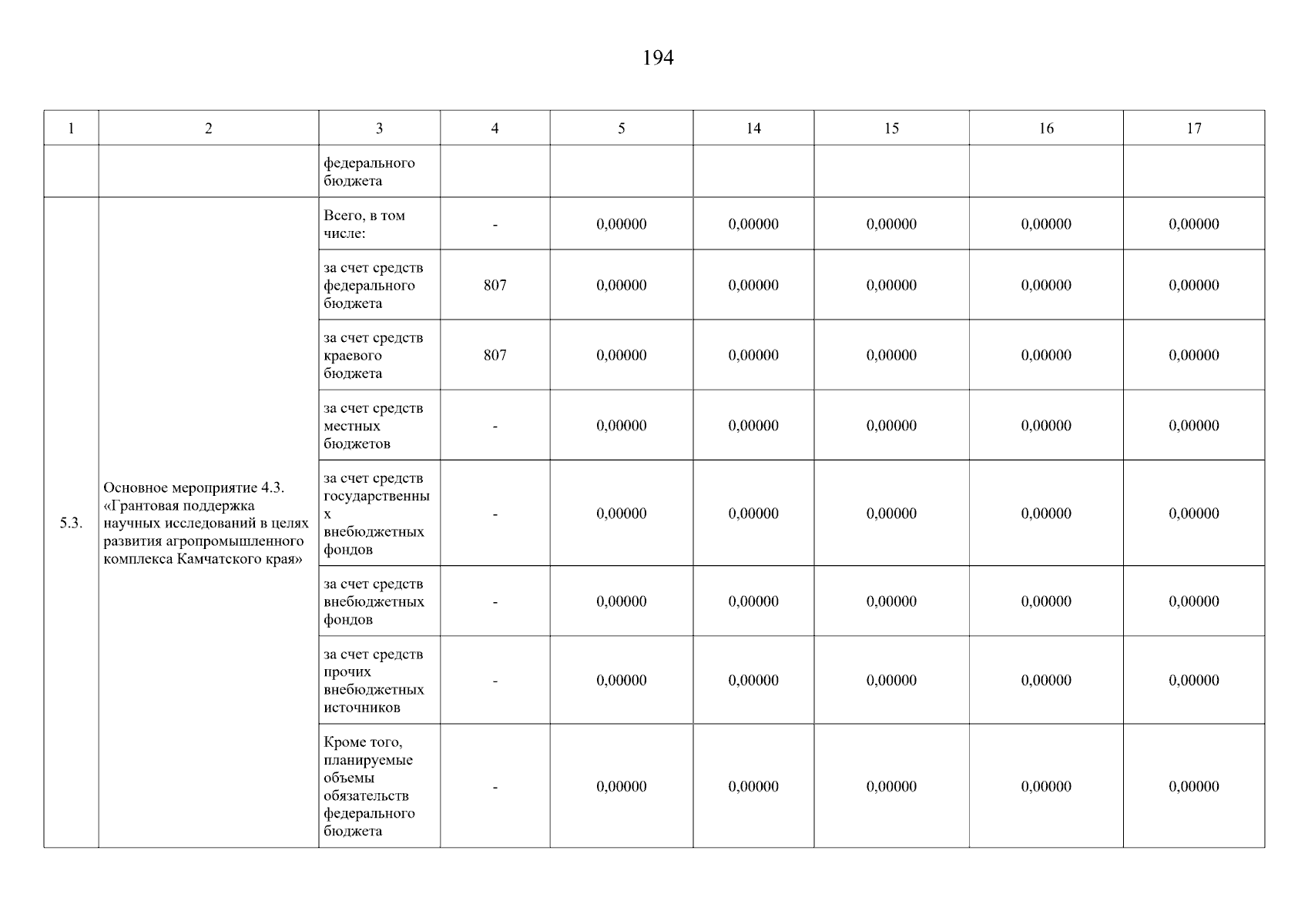 194

| 1 | 2 | 3 | 4 | 5 | 14 | 15 | 16 | 17 |
|---|---|---|---|---|---|---|---|---|
| | | федерального бюджета | | | | | | |
| 5.3. | Основное мероприятие 4.3. «Грантовая поддержка научных исследований в целях развития агропромышленного комплекса Камчатского края» | Всего, в том числе: | - | 0,00000 | 0,00000 | 0,00000 | 0,00000 | 0,00000 |
| | | за счет средств федерального бюджета | 807 | 0,00000 | 0,00000 | 0,00000 | 0,00000 | 0,00000 |
| | | за счет средств краевого бюджета | 807 | 0,00000 | 0,00000 | 0,00000 | 0,00000 | 0,00000 |
| | | за счет средств местных бюджетов | - | 0,00000 | 0,00000 | 0,00000 | 0,00000 | 0,00000 |
| | | за счет средств государственных внебюджетных фондов | - | 0,00000 | 0,00000 | 0,00000 | 0,00000 | 0,00000 |
| | | за счет средств внебюджетных фондов | - | 0,00000 | 0,00000 | 0,00000 | 0,00000 | 0,00000 |
| | | за счет средств прочих внебюджетных источников | - | 0,00000 | 0,00000 | 0,00000 | 0,00000 | 0,00000 |
| | | Кроме того, планируемые объемы обязательств федерального бюджета | - | 0,00000 | 0,00000 | 0,00000 | 0,00000 | 0,00000 |